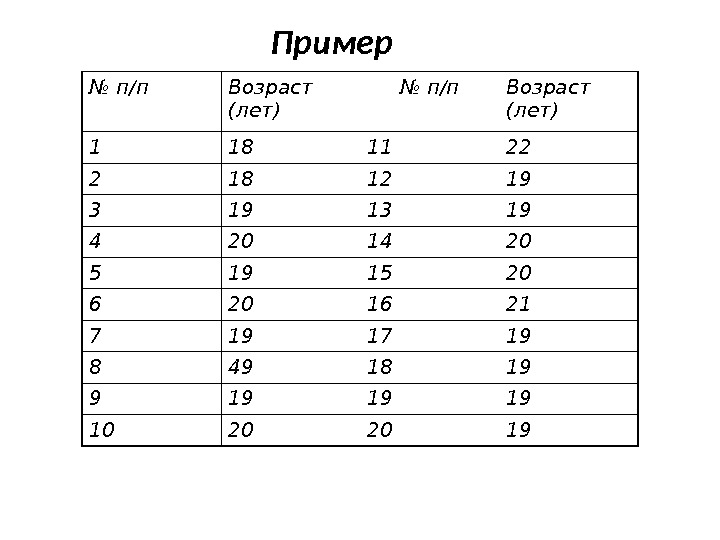 Пример

| № п/п | Возраст (лет) | № п/п | Возраст (лет) |
|---|---|---|---|
| 1 | 18 | 11 | 22 |
| 2 | 18 | 12 | 19 |
| 3 | 19 | 13 | 19 |
| 4 | 20 | 14 | 20 |
| 5 | 19 | 15 | 20 |
| 6 | 20 | 16 | 21 |
| 7 | 19 | 17 | 19 |
| 8 | 49 | 18 | 19 |
| 9 | 19 | 19 | 19 |
| 10 | 20 | 20 | 19 |